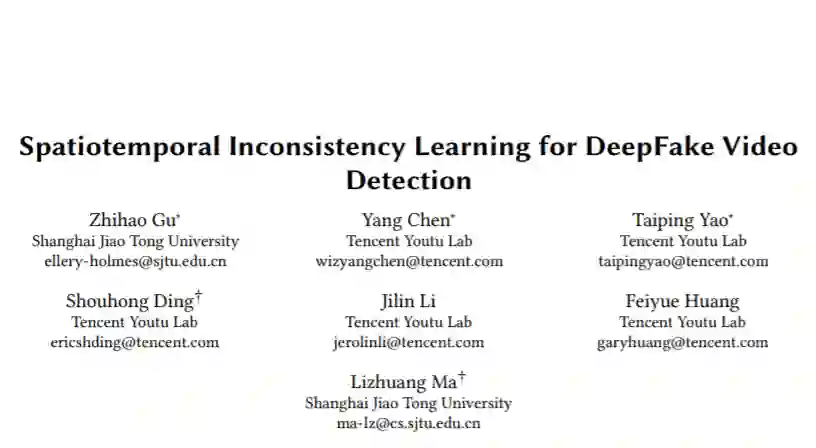 Spatiotemporal Inconsistency Learning for DeepFake Video Detection

Zhihao Gu$^{*}$
Shanghai Jiao Tong University
ellery-holmes@sjtu.edu.cn

Yang Chen$^{*}$
Tencent Youtu Lab
wizyangchen@tencent.com

Taiping Yao$^{*}$
Tencent Youtu Lab
taipingyao@tencent.com

Shouhong Ding$^{\dagger}$
Tencent Youtu Lab
ericshding@tencent.com

Jilin Li
Tencent Youtu Lab
jerolinli@tencent.com

Feiyue Huang
Tencent Youtu Lab
garyhuang@tencent.com

Lizhuang Ma$^{\dagger}$
Shanghai Jiao Tong University
ma-lz@cs.sjtu.edu.cn